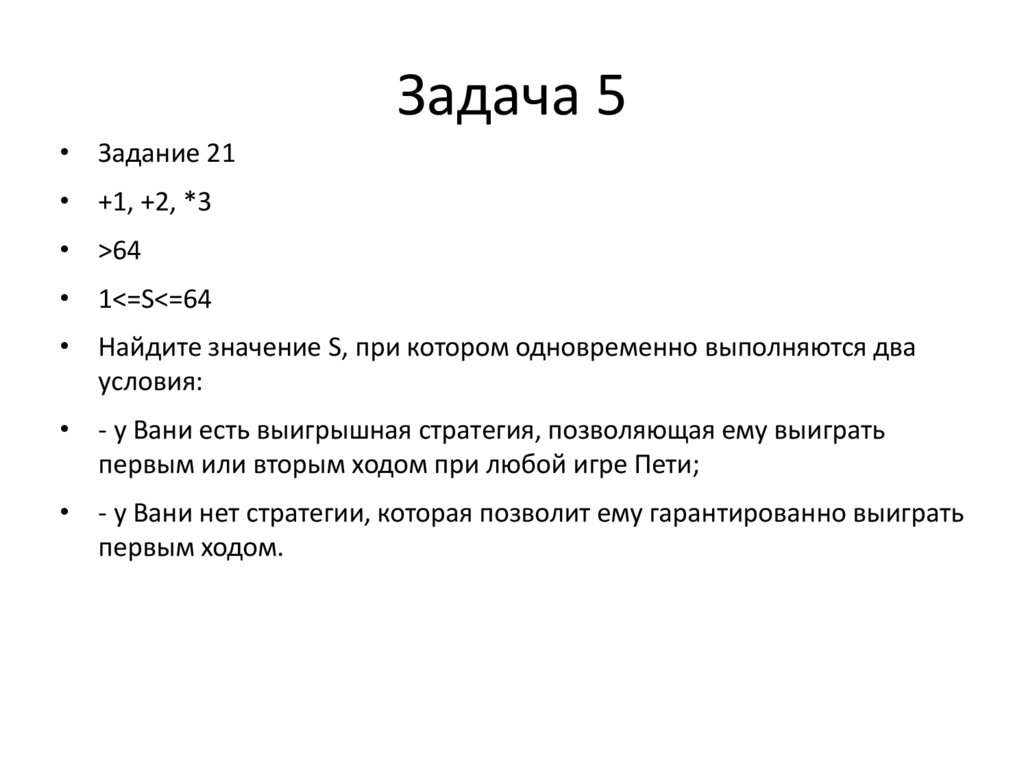 Задача 5

• Задание 21
• +1, +2, *3
• >64
• 1<=S<=64
• Найдите значение S, при котором одновременно выполняются два условия:
• - у Вани есть выигрышная стратегия, позволяющая ему выиграть первым или вторым ходом при любой игре Пети;
• - у Вани нет стратегии, которая позволит ему гарантированно выиграть первым ходом.